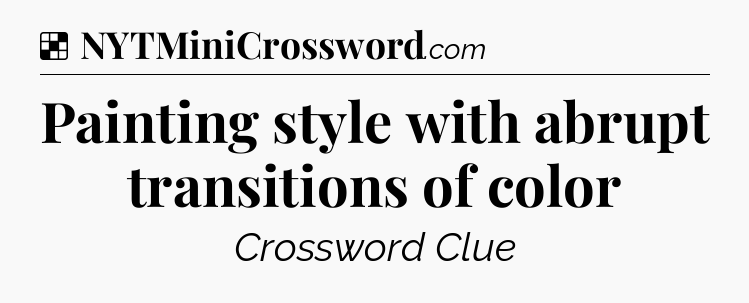 NYTMiniCrossword.com

Painting style with abrupt transitions of color

Crossword Clue